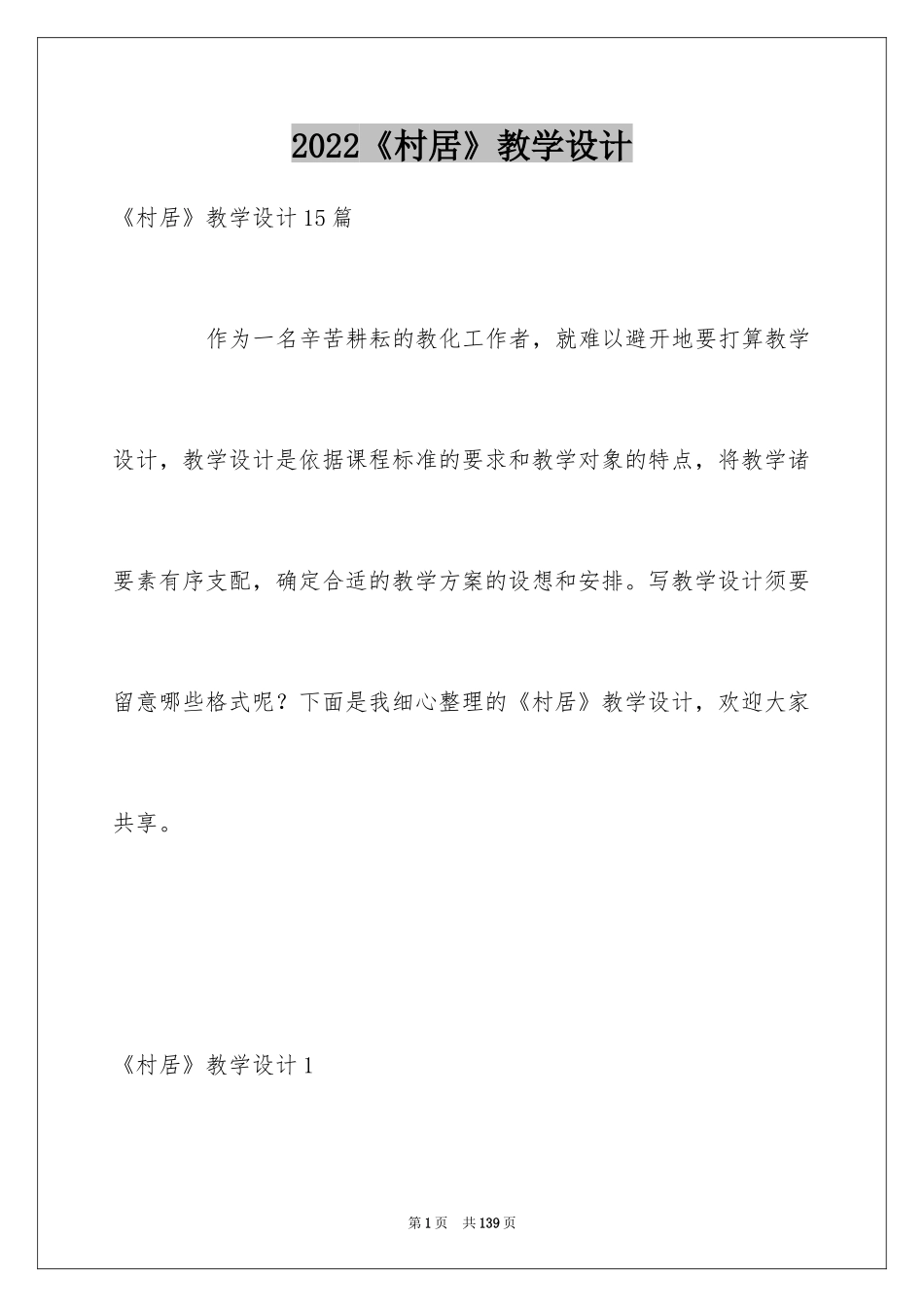 2022《村居》教学设计

《村居》教学设计15篇

作为一名辛苦耕耘的教化工作者，就难以避开地要打算教学设计，教学设计是依据课程标准的要求和教学对象的特点，将教学诸要素有序支配，确定合适的教学方案的设想和安排。写教学设计须要留意哪些格式呢？下面是我细心整理的《村居》教学设计，欢迎大家共享。

《村居》教学设计1

第1页 共139页